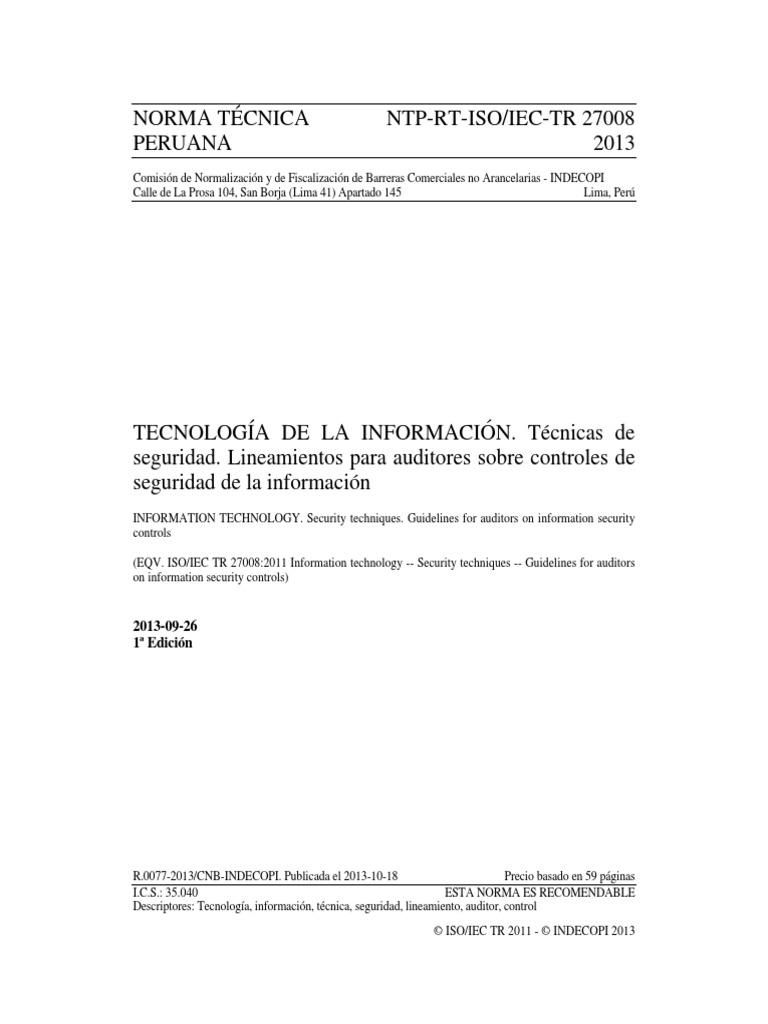 NORMA TÉCNICA PERUANA

NTP-RT-ISO/IEC-TR 27008 2013

Comisión de Normalización y de Fiscalización de Barreras Comerciales no Arancelarias - INDECOPI
Calle de La Prosa 104, San Borja (Lima 41) Apartado 145 Lima, Perú

TECNOLOGÍA DE LA INFORMACIÓN. Técnicas de seguridad. Lineamientos para auditores sobre controles de seguridad de la información

INFORMATION TECHNOLOGY. Security techniques. Guidelines for auditors on information security controls

(EQV. ISO/IEC TR 27008:2011 Information technology -- Security techniques -- Guidelines for auditors on information security controls)

2013-09-26
1ª Edición

R.0077-2013/CNB-INDECOPI. Publicada el 2013-10-18 Precio basado en 59 páginas
I.C.S.: 35.040 ESTA NORMA ES RECOMENDABLE
Descriptores: Tecnología, información, técnica, seguridad, lineamiento, auditor, control

© ISO/IEC TR 2011 - © INDECOPI 2013